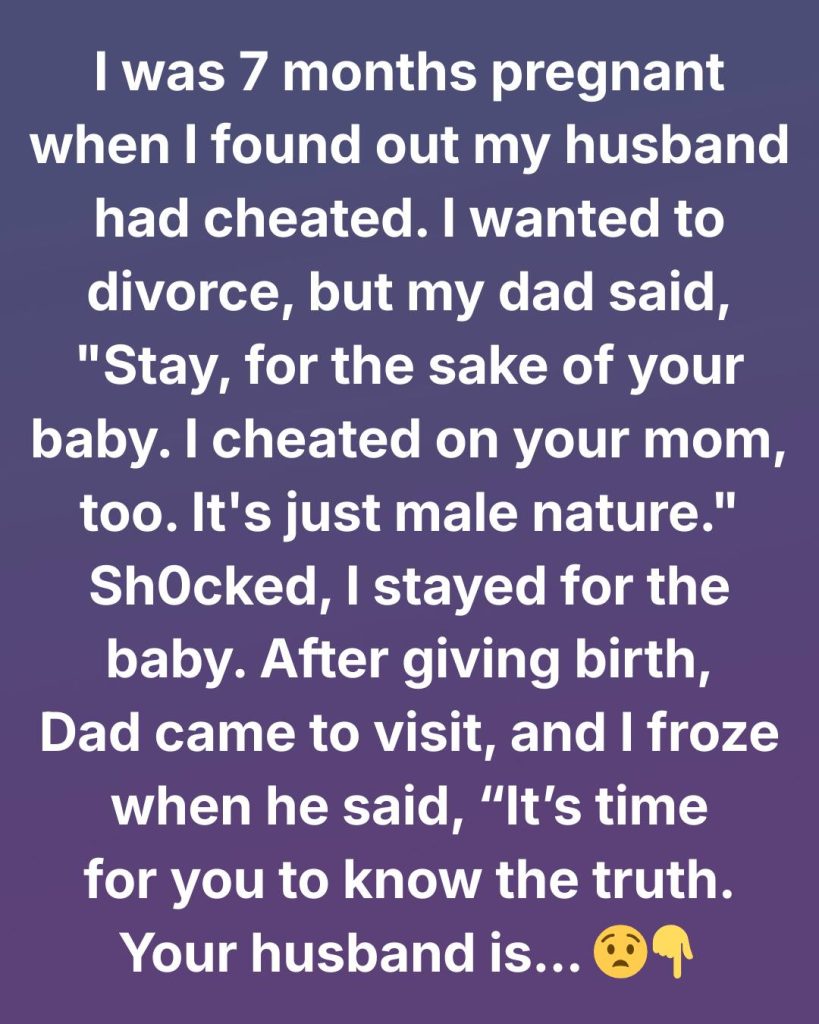 I was 7 months pregnant when I found out my husband had cheated. I wanted to divorce, but my dad said, "Stay, for the sake of your baby. I cheated on your mom, too. It's just male nature." Sh0cked, I stayed for the baby. After giving birth, Dad came to visit, and I froze when he said, “It’s time for you to know the truth. Your husband is... 😟👇